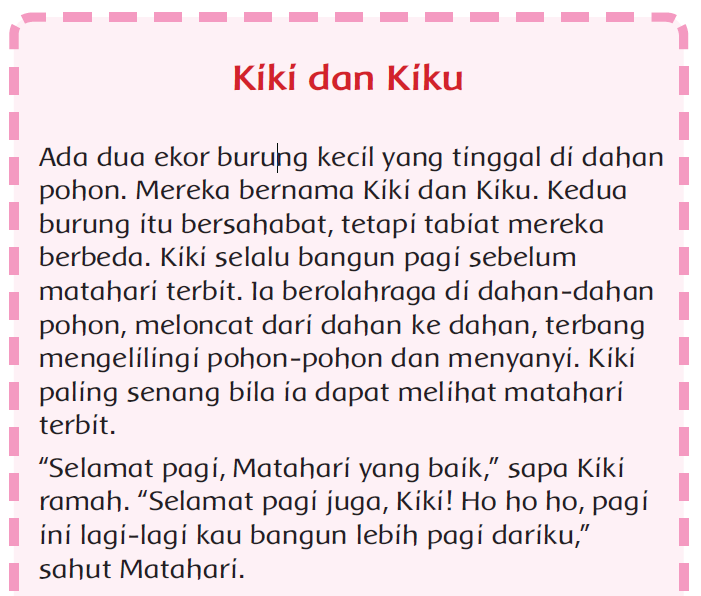 Kiki dan Kiku

Ada dua ekor burung kecil yang tinggal di dahan pohon. Mereka bernama Kiki dan Kiku. Kedua burung itu bersahabat, tetapi tabiat mereka berbeda. Kiki selalu bangun pagi sebelum matahari terbit. Ia berolahraga di dahan-dahan pohon, meloncat dari dahan ke dahan, terbang mengelilingi pohon-pohon dan menyanyi. Kiki paling senang bila ia dapat melihat matahari terbit.

"Selamat pagi, Matahari yang baik," sapa Kiki ramah. "Selamat pagi juga, Kiki! Ho ho ho, pagi ini lagi-lagi kau bangun lebih pagi dariku," sahut Matahari.